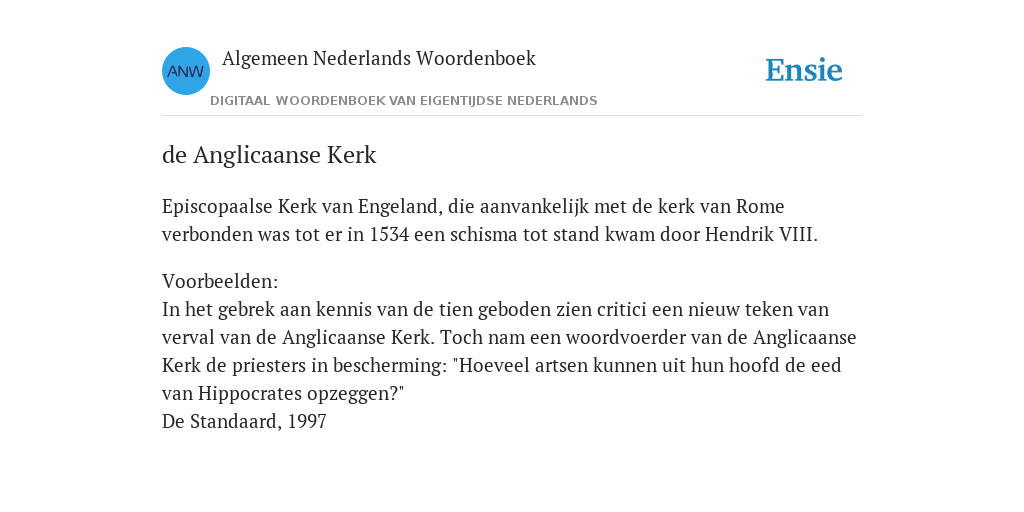 ANW
Algemeen Nederlands Woordenboek
DIGITAAL WOORDENBOEK VAN EIGENTIJDSE NEDERLANDS

Ensie

de Anglicaanse Kerk

Episcopaalse Kerk van Engeland, die aanvankelijk met de kerk van Rome verbonden was tot er in 1534 een schisma tot stand kwam door Hendrik VIII.

Voorbeelden:
In het gebrek aan kennis van de tien geboden zien critici een nieuw teken van verval van de Anglicaanse Kerk. Toch nam een woordvoerder van de Anglicaanse Kerk de priesters in bescherming: "Hoeveel artsen kunnen uit hun hoofd de eed van Hippocrates opzeggen?"
De Standaard, 1997